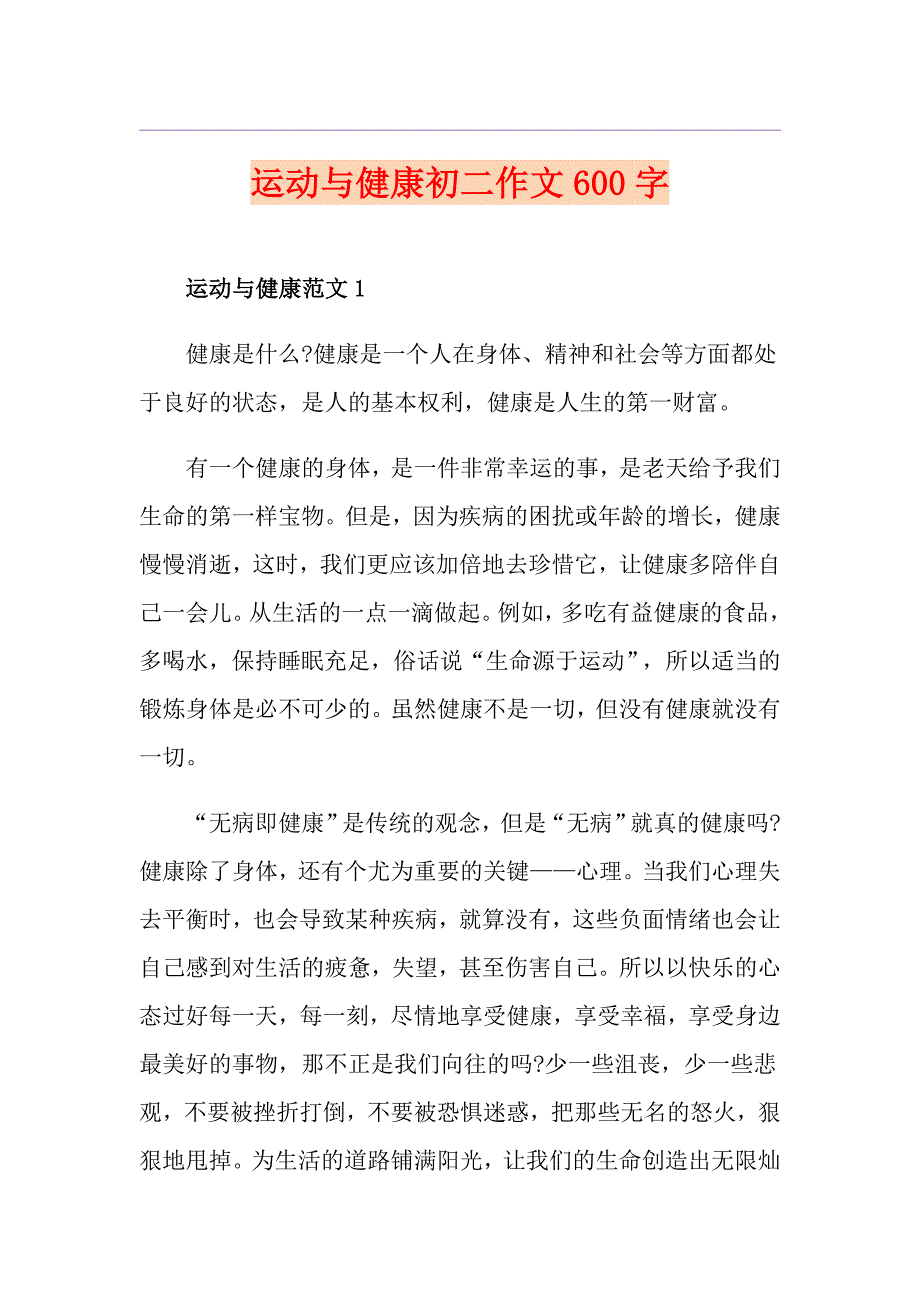 运动与健康初二作文600字

运动与健康范文1

健康是什么?健康是一个人在身体、精神和社会等方面都处于良好的状态，是人的基本权利，健康是人生的第一财富。

有一个健康的身体，是一件非常幸运的事，是老天给予我们生命的第一样宝物。但是，因为疾病的困扰或年龄的增长，健康慢慢消逝，这时，我们更应该加倍地去珍惜它，让健康多陪伴自己一会儿。从生活的一点一滴做起。例如，多吃有益健康的食品，多喝水，保持睡眠充足，俗话说“生命源于运动”，所以适当的锻炼身体是必不可少的。虽然健康不是一切，但没有健康就没有一切。

“无病即健康”是传统的观念，但是“无病”就真的健康吗?健康除了身体，还有个尤为重要的关键——心理。当我们心理失去平衡时，也会导致某种疾病，就算没有，这些负面情绪也会让自己感到对生活的疲惫，失望，甚至伤害自己。所以以快乐的心态过好每一天，每一刻，尽情地享受健康，享受幸福，享受身边最美好的事物，那不正是我们向往的吗?少一些沮丧，少一些悲观，不要被挫折打倒，不要被恐惧迷惑，把那些无名的怒火，狠狠地甩掉。为生活的道路铺满阳光，让我们的生命创造出无限灿